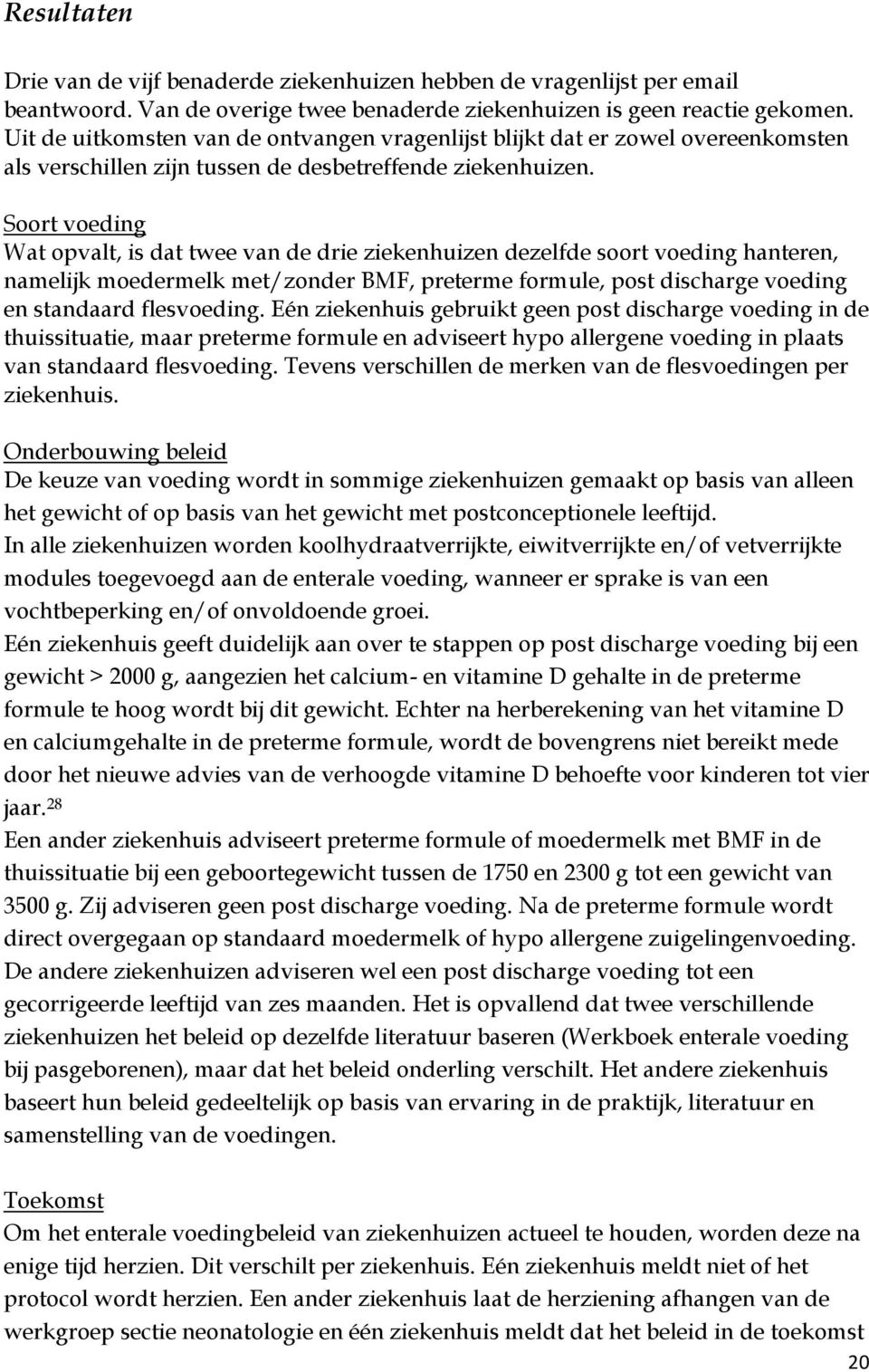 Resultaten

Drie van de vijf benaderde ziekenhuizen hebben de vragenlijst per email beantwoord. Van de overige twee benaderde ziekenhuizen is geen reactie gekomen. Uit de uitkomsten van de ontvangen vragenlijst blijkt dat er zowel overeenkomsten als verschillen zijn tussen de desbetreffende ziekenhuizen.

Soort voeding
Wat opvalt, is dat twee van de drie ziekenhuizen dezelfde soort voeding hanteren, namelijk moedermelk met/zonder BMF, preterme formule, post discharge voeding en standaard flesvoeding. Eén ziekenhuis gebruikt geen post discharge voeding in de thuissituatie, maar preterme formule en adviseert hypo allergene voeding in plaats van standaard flesvoeding. Tevens verschillen de merken van de flesvoedingen per ziekenhuis.

Onderbouwing beleid
De keuze van voeding wordt in sommige ziekenhuizen gemaakt op basis van alleen het gewicht of op basis van het gewicht met postconceptionele leeftijd.
In alle ziekenhuizen worden koolhydraatverrijkte, eiwitverrijkte en/of vetverrijkte modules toegevoegd aan de enterale voeding, wanneer er sprake is van een vochtbeperking en/of onvoldoende groei.
Eén ziekenhuis geeft duidelijk aan over te stappen op post discharge voeding bij een gewicht > 2000 g, aangezien het calcium- en vitamine D gehalte in de preterme formule te hoog wordt bij dit gewicht. Echter na herberekening van het vitamine D en calciumgehalte in de preterme formule, wordt de bovengrens niet bereikt mede door het nieuwe advies van de verhoogde vitamine D behoefte voor kinderen tot vier jaar.$^{28}$
Een ander ziekenhuis adviseert preterme formule of moedermelk met BMF in de thuissituatie bij een geboortegewicht tussen de 1750 en 2300 g tot een gewicht van 3500 g. Zij adviseren geen post discharge voeding. Na de preterme formule wordt direct overgegaan op standaard moedermelk of hypo allergene zuigelingenvoeding. De andere ziekenhuizen adviseren wel een post discharge voeding tot een gecorrigeerde leeftijd van zes maanden. Het is opvallend dat twee verschillende ziekenhuizen het beleid op dezelfde literatuur baseren (Werkboek enterale voeding bij pasgeborenen), maar dat het beleid onderling verschilt. Het andere ziekenhuis baseert hun beleid gedeeltelijk op basis van ervaring in de praktijk, literatuur en samenstelling van de voedingen.

Toekomst
Om het enterale voedingbeleid van ziekenhuizen actueel te houden, worden deze na enige tijd herzien. Dit verschilt per ziekenhuis. Eén ziekenhuis meldt niet of het protocol wordt herzien. Een ander ziekenhuis laat de herziening afhangen van de werkgroep sectie neonatologie en één ziekenhuis meldt dat het beleid in de toekomst

20